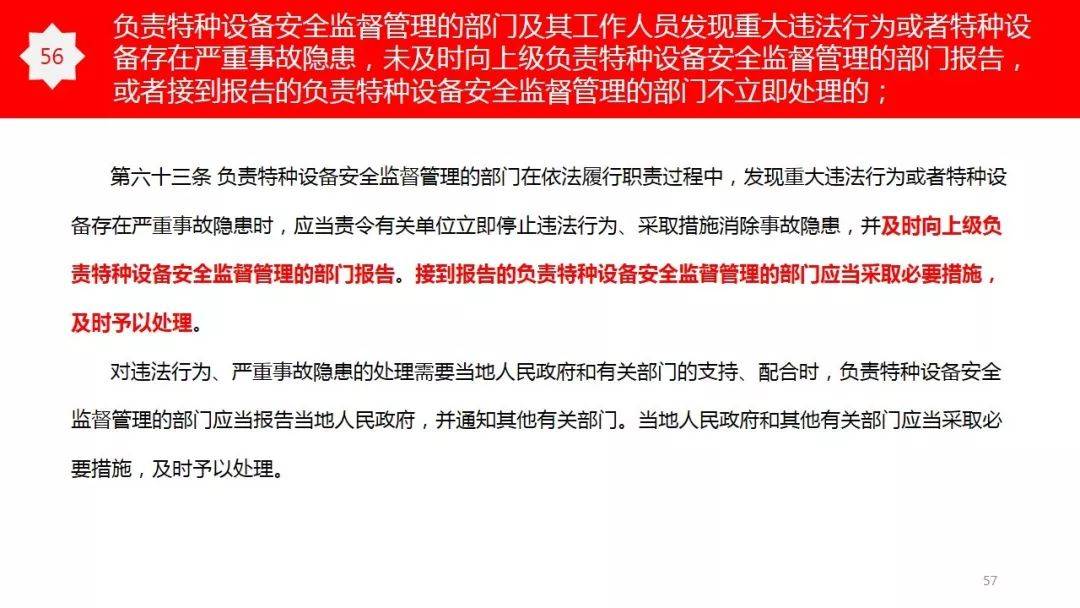 56

负责特种设备安全监督管理的部门及其工作人员发现重大违法行为或者特种设备存在严重事故隐患，未及时向上级负责特种设备安全监督管理的部门报告，或者接到报告的负责特种设备安全监督管理的部门不立即处理的；

第六十三条 负责特种设备安全监督管理的部门在依法履行职责过程中，发现重大违法行为或者特种设备存在严重事故隐患时，应当责令有关单位立即停止违法行为、采取措施消除事故隐患，并及时向上级负责特种设备安全监督管理的部门报告。接到报告的负责特种设备安全监督管理的部门应当采取必要措施，及时予以处理。

对违法行为、严重事故隐患的处理需要当地人民政府和有关部门的支持、配合时，负责特种设备安全监督管理的部门应当报告当地人民政府，并通知其他有关部门。当地人民政府和其他有关部门应当采取必要措施，及时予以处理。

57